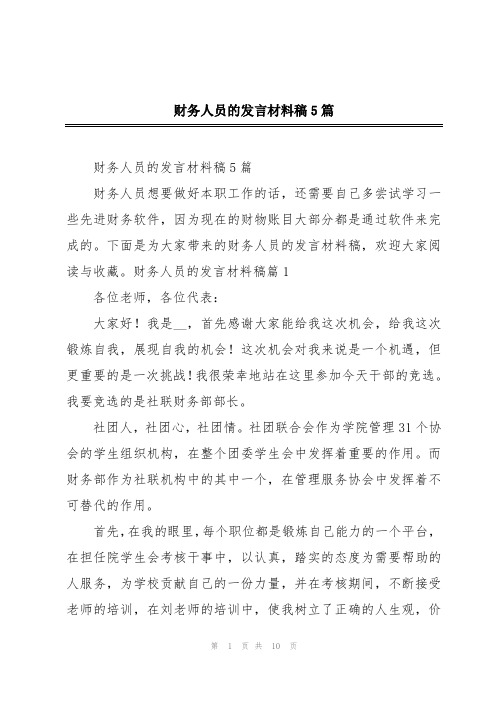 财务人员的发言材料稿5篇

财务人员的发言材料稿5篇

财务人员想要做好本职工作的话，还需要自己多尝试学习一些先进财务软件，因为现在的财物账目大部分都是通过软件来完成的。下面是为大家带来的财务人员的发言材料稿，欢迎大家阅读与收藏。财务人员的发言材料稿篇1

各位老师，各位代表：

大家好！我是__，首先感谢大家能给我这次机会，给我这次锻炼自我，展现自我的机会！这次机会对我来说是一个机遇，但更重要的是一次挑战！我很荣幸地站在这里参加今天干部的竞选。我要竞选的是社联财务部部长。

社团人，社团心，社团情。社团联合会作为学院管理31个协会的学生组织机构，在整个团委学生会中发挥着重要的作用。而财务部作为社联机构中的其中一个，在管理服务协会中发挥着不可替代的作用。

首先，在我的眼里，每个职位都是锻炼自己能力的一个平台，在担任院学生会考核干事中，以认真，踏实的态度为需要帮助的人服务，为学校贡献自己的一份力量，并在考核期间，不断接受老师的培训，在刘老师的培训中，使我树立了正确的人生观，价

第 1 页 共 10 页